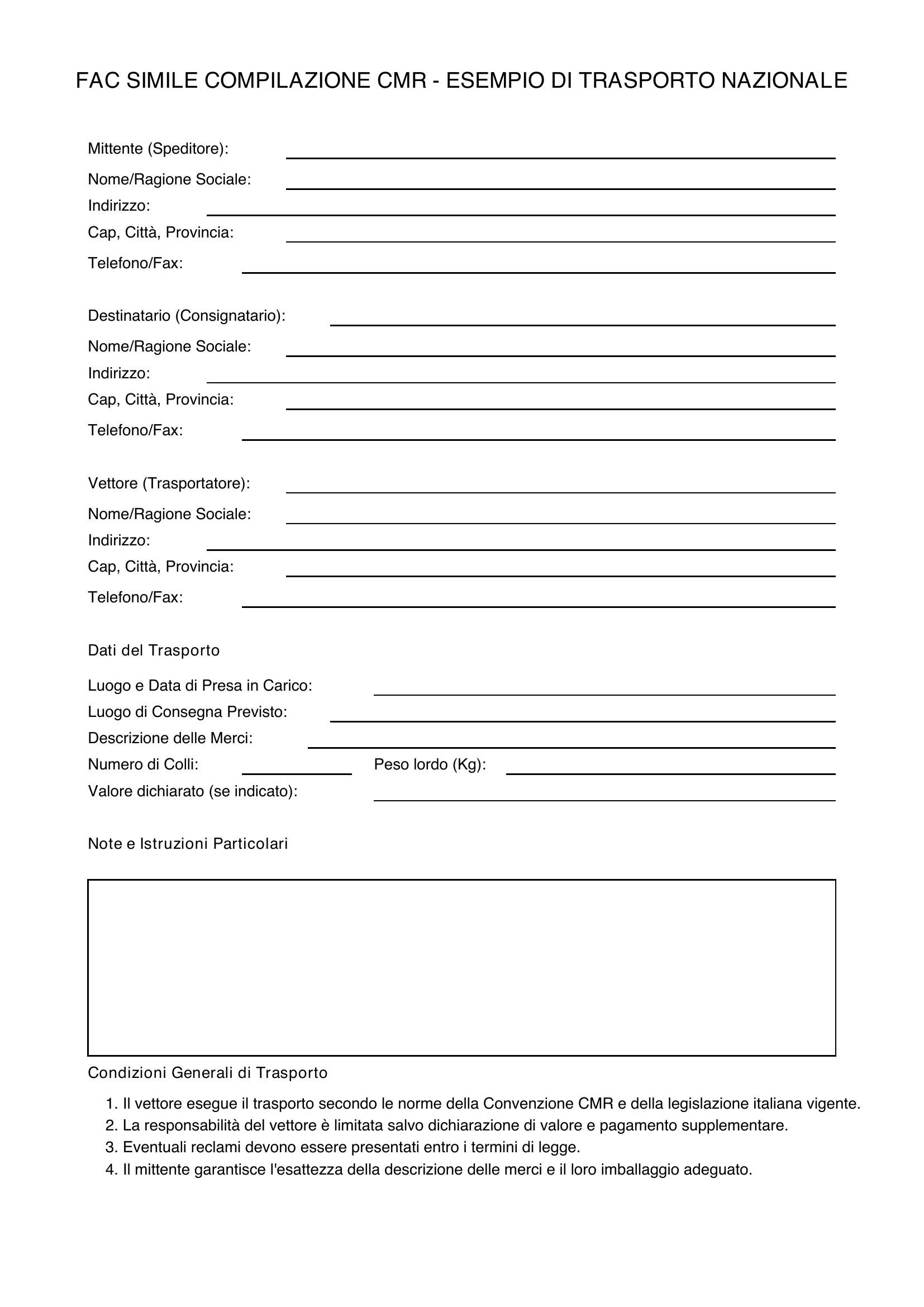 FAC SIMILE COMPILAZIONE CMR - ESEMPIO DI TRASPORTO NAZIONALE

Mittente (Speditore): ____
Nome/Ragione Sociale: ____
Indirizzo: ____
Cap, Città, Provincia: ____
Telefono/Fax: ____

Destinatario (Consignatario): ____
Nome/Ragione Sociale: ____
Indirizzo: ____
Cap, Città, Provincia: ____
Telefono/Fax: ____

Vettore (Trasportatore): ____
Nome/Ragione Sociale: ____
Indirizzo: ____
Cap, Città, Provincia: ____
Telefono/Fax: ____

Dati del Trasporto

Luogo e Data di Presa in Carico: ____
Luogo di Consegna Previsto: ____
Descrizione delle Merci: ____
Numero di Colli: ____ Peso lordo (Kg): ____
Valore dichiarato (se indicato): ____

Note e Istruzioni Particolari

Condizioni Generali di Trasporto

1. Il vettore esegue il trasporto secondo le norme della Convenzione CMR e della legislazione italiana vigente.
2. La responsabilità del vettore è limitata salvo dichiarazione di valore e pagamento supplementare.
3. Eventuali reclami devono essere presentati entro i termini di legge.
4. Il mittente garantisce l'esattezza della descrizione delle merci e il loro imballaggio adeguato.